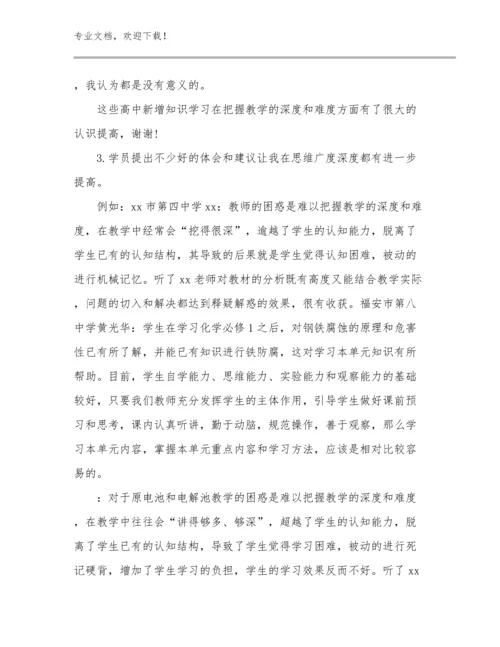 专业文档，欢迎下载！

，我认为都是没有意义的。

这些高中新增知识学习在把握教学的深度和难度方面有了很大的认识提高，谢谢！

3.学员提出不少好的体会和建议让我在思维广度深度都有进一步提高。

例如：xx 市第四中学 xx：教师的困惑是难以把握教学的深度和难度，在教学中经常会“挖得很深”，逾越了学生的认知能力，脱离了学生已有的认知结构，其导致的后果就是学生觉得认知困难，被动的进行机械记忆。听了 xx 老师对教材的分析既有高度又能结合教学实际，问题的切入和解决都达到释疑解惑的效果，很有收获。福安市第八中学黄光华：学生在学习化学必修 1 之后，对钢铁腐蚀的原理和危害性已有所了解，并能已有知识进行铁防腐，这对学习本单元知识有所帮助。目前，学生自学能力、思维能力、实验能力和观察能力的基础较好，只要我们教师充分发挥学生的主体作用，引导学生做好课前预习和思考，课内认真听讲，勤于动脑，规范操作，善于观察，那么学习本单元内容，掌握本单元重点内容和学习方法，应该是相对比较容易的。

：对于原电池和电解池教学的困惑是难以把握教学的深度和难度，在教学中往往会“讲得够多、够深”，超越了学生的认知能力，脱离了学生已有的认知结构，导致了学生觉得学习困难，被动的进行死记硬背，增加了学生学习的负担，学生的学习效果反而不好。听了 xx